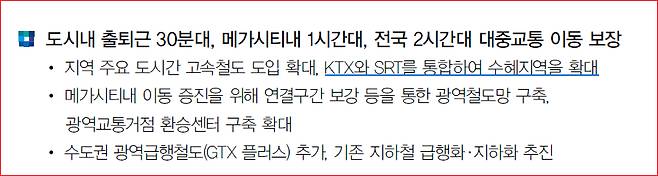 도시내 출퇴근 30분대, 메가시티내 1시간대, 전국 2시간대 대중교통 이동 보장

• 지역 주요 도시간 고속철도 도입 확대, KTX와 SRT를 통합하여 수혜지역을 확대

• 메가시티내 이동 증진을 위해 연결구간 보강 등을 통한 광역철도망 구축, 광역교통거점 환승센터 구축 확대

• 수도권 광역급행철도(GTX 플러스) 추가, 기존 지하철 급행화·지하화 추진